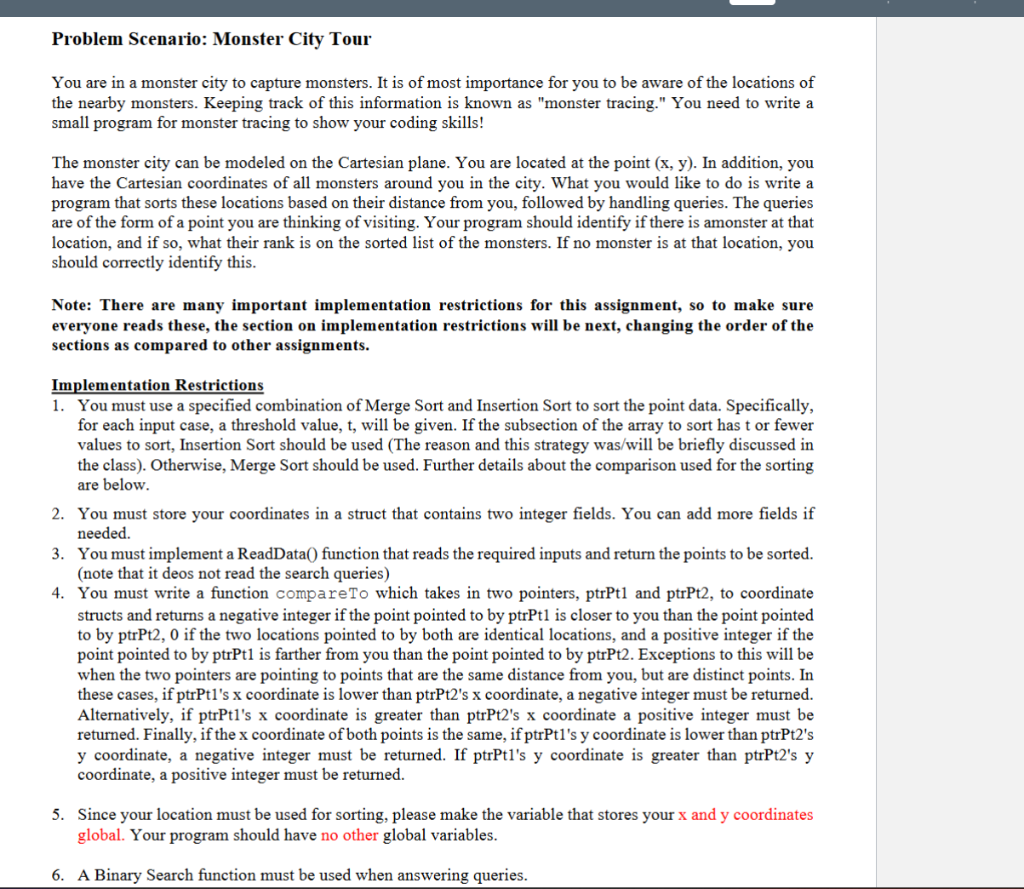 Problem Scenario: Monster City Tour

You are in a monster city to capture monsters. It is of most importance for you to be aware of the locations of the nearby monsters. Keeping track of this information is known as "monster tracing." You need to write a small program for monster tracing to show your coding skills!

The monster city can be modeled on the Cartesian plane. You are located at the point (x, y). In addition, you have the Cartesian coordinates of all monsters around you in the city. What you would like to do is write a program that sorts these locations based on their distance from you, followed by handling queries. The queries are of the form of a point you are thinking of visiting. Your program should identify if there is amonster at that location, and if so, what their rank is on the sorted list of the monsters. If no monster is at that location, you should correctly identify this.

Note: There are many important implementation restrictions for this assignment, so to make sure everyone reads these, the section on implementation restrictions will be next, changing the order of the sections as compared to other assignments.

Implementation Restrictions
1. You must use a specified combination of Merge Sort and Insertion Sort to sort the point data. Specifically, for each input case, a threshold value, t, will be given. If the subsection of the array to sort has t or fewer values to sort, Insertion Sort should be used (The reason and this strategy was/will be briefly discussed in the class). Otherwise, Merge Sort should be used. Further details about the comparison used for the sorting are below.

2. You must store your coordinates in a struct that contains two integer fields. You can add more fields if needed.
3. You must implement a ReadData() function that reads the required inputs and return the points to be sorted. (note that it deos not read the search queries)
4. You must write a function compareTo which takes in two pointers, ptrPt1 and ptrPt2, to coordinate structs and returns a negative integer if the point pointed to by ptrPt1 is closer to you than the point pointed to by ptrPt2, 0 if the two locations pointed to by both are identical locations, and a positive integer if the point pointed to by ptrPt1 is farther from you than the point pointed to by ptrPt2. Exceptions to this will be when the two pointers are pointing to points that are the same distance from you, but are distinct points. In these cases, if ptrPt1's x coordinate is lower than ptrPt2's x coordinate, a negative integer must be returned. Alternatively, if ptrPt1's x coordinate is greater than ptrPt2's x coordinate a positive integer must be returned. Finally, if the x coordinate of both points is the same, if ptrPt1's y coordinate is lower than ptrPt2's y coordinate, a negative integer must be returned. If ptrPt1's y coordinate is greater than ptrPt2's y coordinate, a positive integer must be returned.

5. Since your location must be used for sorting, please make the variable that stores your x and y coordinates global. Your program should have no other global variables.

6. A Binary Search function must be used when answering queries.